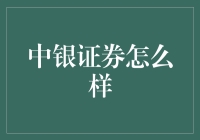 中银证券怎么样